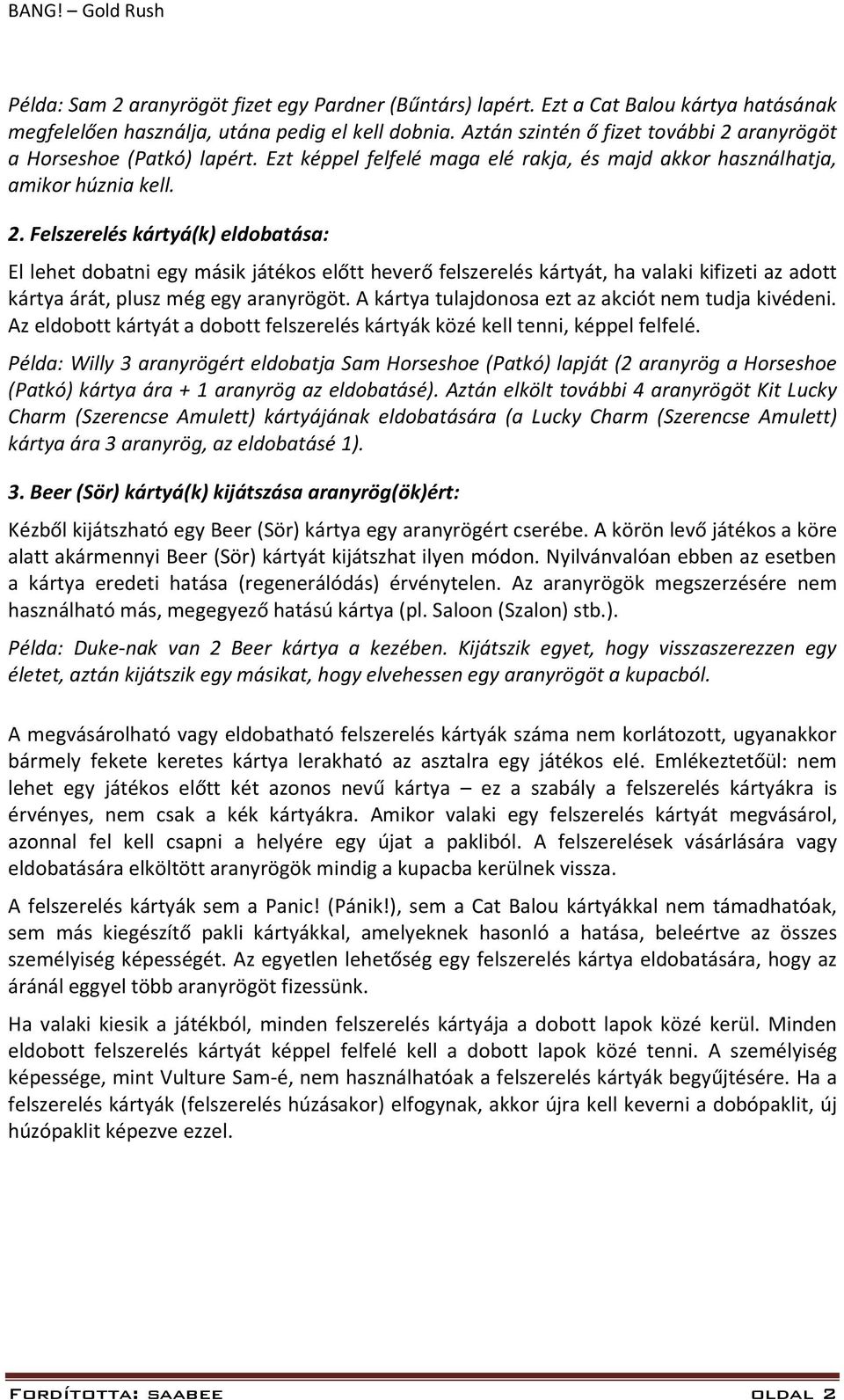 BANG! – Gold Rush

Példa: Sam 2 aranyrögöt fizet egy Pardner (Bűntárs) lapért. Ezt a Cat Balou kártya hatásának megfelelően használja, utána pedig el kell dobnia. Aztán szintén ő fizet további 2 aranyrögöt a Horseshoe (Patkó) lapért. Ezt képpel felfelé maga elé rakja, és majd akkor használhatja, amikor húznia kell.

2. Felszerelés kártyá(k) eldobatása:

El lehet dobatni egy másik játékos előtt heverő felszerelés kártyát, ha valaki kifizeti az adott kártya árát, plusz még egy aranyrögöt. A kártya tulajdonosa ezt az akciót nem tudja kivédeni. Az eldobott kártyát a dobott felszerelés kártyák közé kell tenni, képpel felfelé.

Példa: Willy 3 aranyrögért eldobatja Sam Horseshoe (Patkó) lapját (2 aranyrög a Horseshoe (Patkó) kártya ára + 1 aranyrög az eldobatásé). Aztán elkölt további 4 aranyrögöt Kit Lucky Charm (Szerencse Amulett) kártyájának eldobatására (a Lucky Charm (Szerencse Amulett) kártya ára 3 aranyrög, az eldobatásé 1).

3. Beer (Sör) kártyá(k) kijátszása aranyrög(ök)ért:

Kézből kijátszható egy Beer (Sör) kártya egy aranyrögért cserébe. A körön levő játékos a köre alatt akármennyi Beer (Sör) kártyát kijátszhat ilyen módon. Nyilvánvalóan ebben az esetben a kártya eredeti hatása (regenerálódás) érvénytelen. Az aranyrögök megszerzésére nem használható más, megegyező hatású kártya (pl. Saloon (Szalon) stb.).

Példa: Duke-nak van 2 Beer kártya a kezében. Kijátszik egyet, hogy visszaszerezzen egy életet, aztán kijátszik egy másikat, hogy elvehessen egy aranyrögöt a kupacból.

A megvásárolható vagy eldobatható felszerelés kártyák száma nem korlátozott, ugyanakkor bármely fekete keretes kártya lerakható az asztalra egy játékos elé. Emlékeztetőül: nem lehet egy játékos előtt két azonos nevű kártya – ez a szabály a felszerelés kártyákra is érvényes, nem csak a kék kártyákra. Amikor valaki egy felszerelés kártyát megvásárol, azonnal fel kell csapni a helyére egy újat a pakliból. A felszerelések vásárlására vagy eldobatására elköltött aranyrögök mindig a kupacba kerülnek vissza.

A felszerelés kártyák sem a Panic! (Pánik!), sem a Cat Balou kártyákkal nem támadhatóak, sem más kiegészítő pakli kártyákkal, amelyeknek hasonló a hatása, beleértve az összes személyiség képességét. Az egyetlen lehetőség egy felszerelés kártya eldobatására, hogy az áránál eggyel több aranyrögöt fizessünk.

Ha valaki kiesik a játékból, minden felszerelés kártyája a dobott lapok közé kerül. Minden eldobott felszerelés kártyát képpel felfelé kell a dobott lapok közé tenni. A személyiség képessége, mint Vulture Sam-é, nem használhatóak a felszerelés kártyák begyűjtésére. Ha a felszerelés kártyák (felszerelés húzásakor) elfogynak, akkor újra kell keverni a dobópaklit, új húzópaklit képezve ezzel.

Fordította: saabee

oldal 2